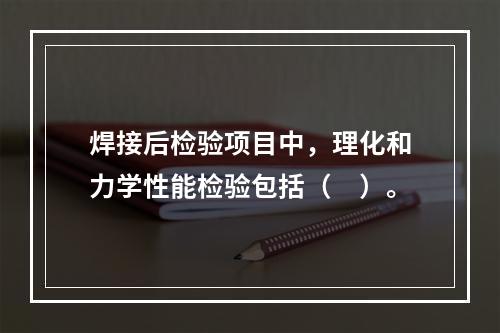 焊接后检验项目中，理化和力学性能检验包括（　）。